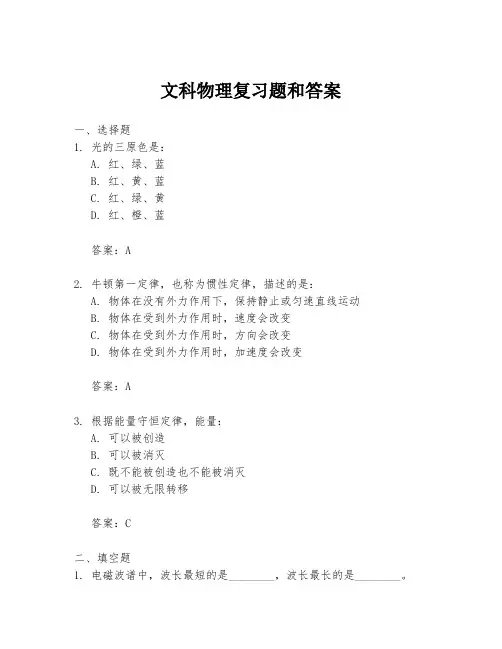 文科物理复习题和答案

一、选择题

1. 光的三原色是：

A. 红、绿、蓝

B. 红、黄、蓝

C. 红、绿、黄

D. 红、橙、蓝

答案：A

2. 牛顿第一定律，也称为惯性定律，描述的是：

A. 物体在没有外力作用下，保持静止或匀速直线运动

B. 物体在受到外力作用时，速度会改变

C. 物体在受到外力作用时，方向会改变

D. 物体在受到外力作用时，加速度会改变

答案：A

3. 根据能量守恒定律，能量：

A. 可以被创造

B. 可以被消灭

C. 既不能被创造也不能被消灭

D. 可以被无限转移

答案：C

二、填空题

1. 电磁波谱中，波长最短的是________，波长最长的是________。